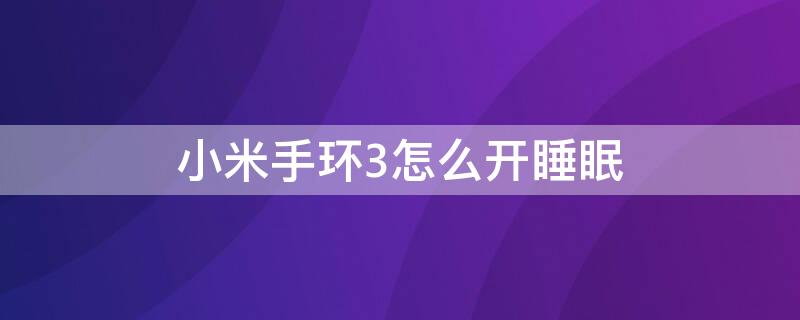 小米手环3怎么开睡眠